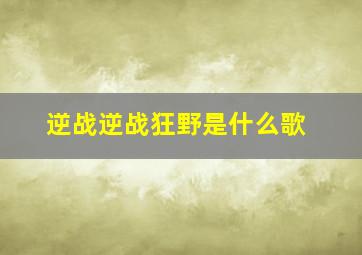 逆战逆战狂野是什么歌